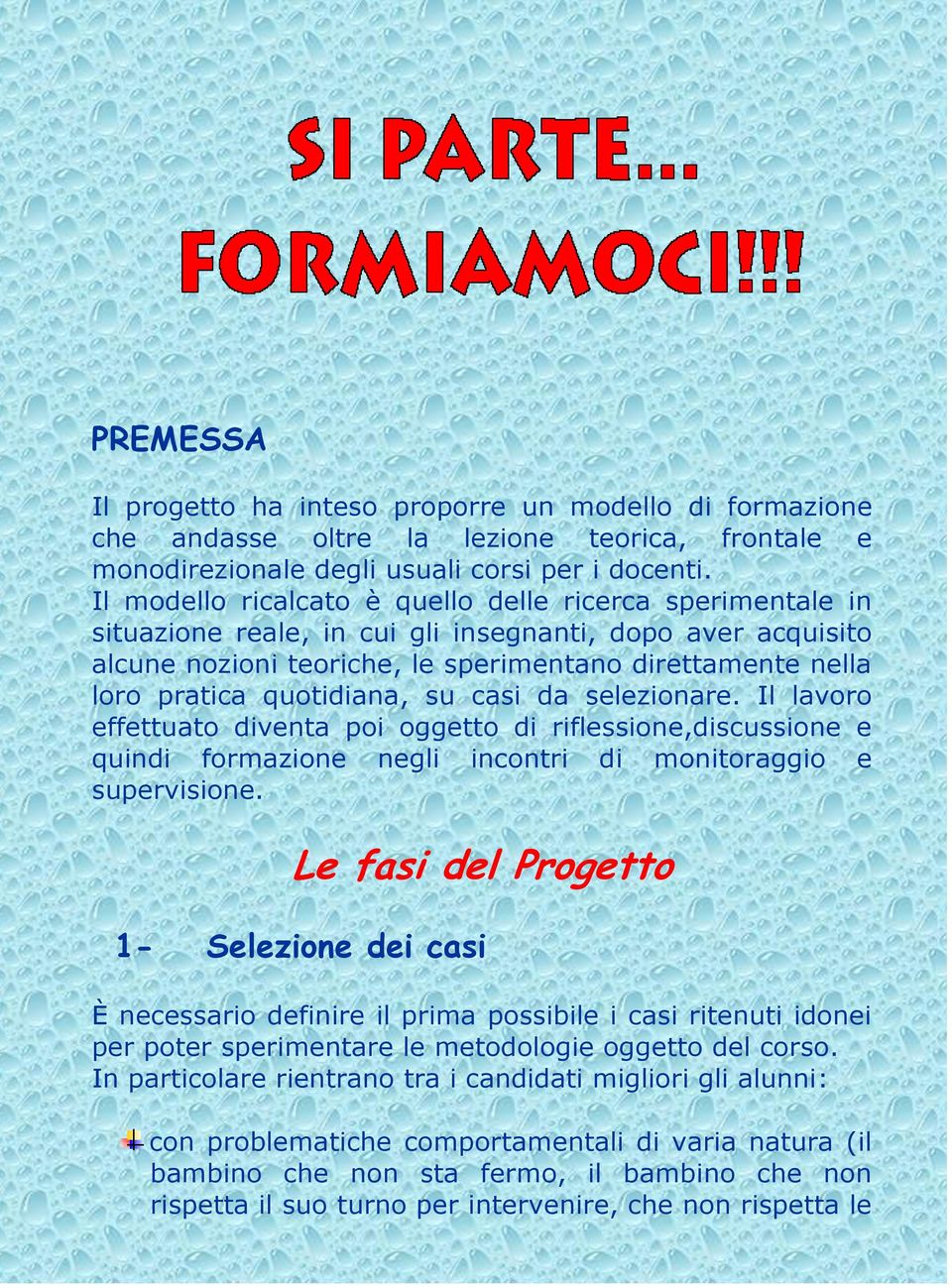 SI PARTE...

FORMIAMOCI!!!

PREMESSA

Il progetto ha inteso proporre un modello di formazione che andasse oltre la lezione teorica, frontale e monodirezionale degli usuali corsi per i docenti.
Il modello ricalcato è quello delle ricerca sperimentale in situazione reale, in cui gli insegnanti, dopo aver acquisito alcune nozioni teoriche, le sperimentano direttamente nella loro pratica quotidiana, su casi da selezionare. Il lavoro effettuato diventa poi oggetto di riflessione,discussione e quindi formazione negli incontri di monitoraggio e supervisione.

Le fasi del Progetto

1- Selezione dei casi

È necessario definire il prima possibile i casi ritenuti idonei per poter sperimentare le metodologie oggetto del corso.
In particolare rientrano tra i candidati migliori gli alunni:

con problematiche comportamentali di varia natura (il bambino che non sta fermo, il bambino che non rispetta il suo turno per intervenire, che non rispetta le